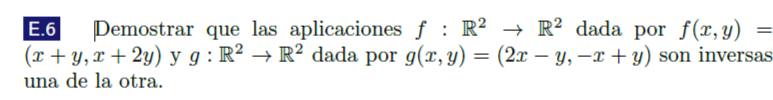 E.6 Demostrar que las aplicaciones $f : \mathbb{R}^2 \to \mathbb{R}^2$ dada por $f(x, y) = (x + y, x + 2y)$ y $g : \mathbb{R}^2 \to \mathbb{R}^2$ dada por $g(x, y) = (2x - y, -x + y)$ son inversas una de la otra.